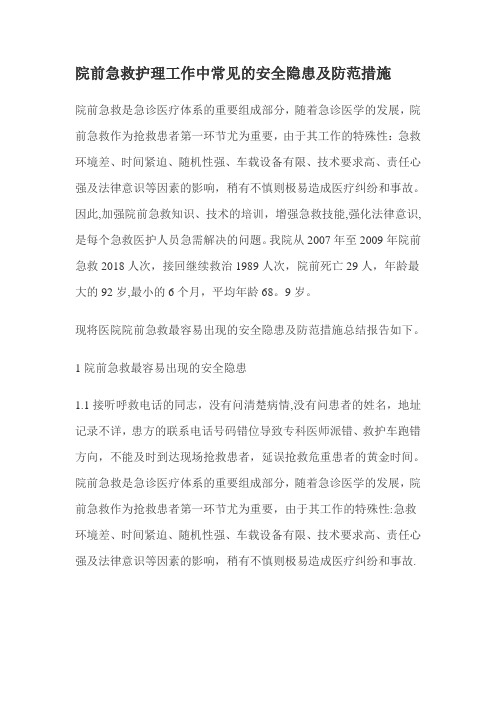 院前急救护理工作中常见的安全隐患及防范措施

院前急救是急诊医疗体系的重要组成部分，随着急诊医学的发展，院前急救作为抢救患者第一环节尤为重要，由于其工作的特殊性：急救环境差、时间紧迫、随机性强、车载设备有限、技术要求高、责任心强及法律意识等因素的影响，稍有不慎则极易造成医疗纠纷和事故。因此,加强院前急救知识、技术的培训，增强急救技能,强化法律意识,是每个急救医护人员急需解决的问题。我院从 2007 年至 2009 年院前急救 2018 人次，接回继续救治 1989 人次，院前死亡 29 人，年龄最大的 92 岁,最小的 6 个月，平均年龄 68。9 岁。

现将医院院前急救最容易出现的安全隐患及防范措施总结报告如下。

1 院前急救最容易出现的安全隐患

1.1 接听呼救电话的同志，没有问清楚病情,没有问患者的姓名，地址记录不详，患方的联系电话号码错位导致专科医师派错、救护车跑错方向，不能及时到达现场抢救患者，延误抢救危重患者的黄金时间。院前急救是急诊医疗体系的重要组成部分，随着急诊医学的发展，院前急救作为抢救患者第一环节尤为重要，由于其工作的特殊性:急救环境差、时间紧迫、随机性强、车载设备有限、技术要求高、责任心强及法律意识等因素的影响，稍有不慎则极易造成医疗纠纷和事故.